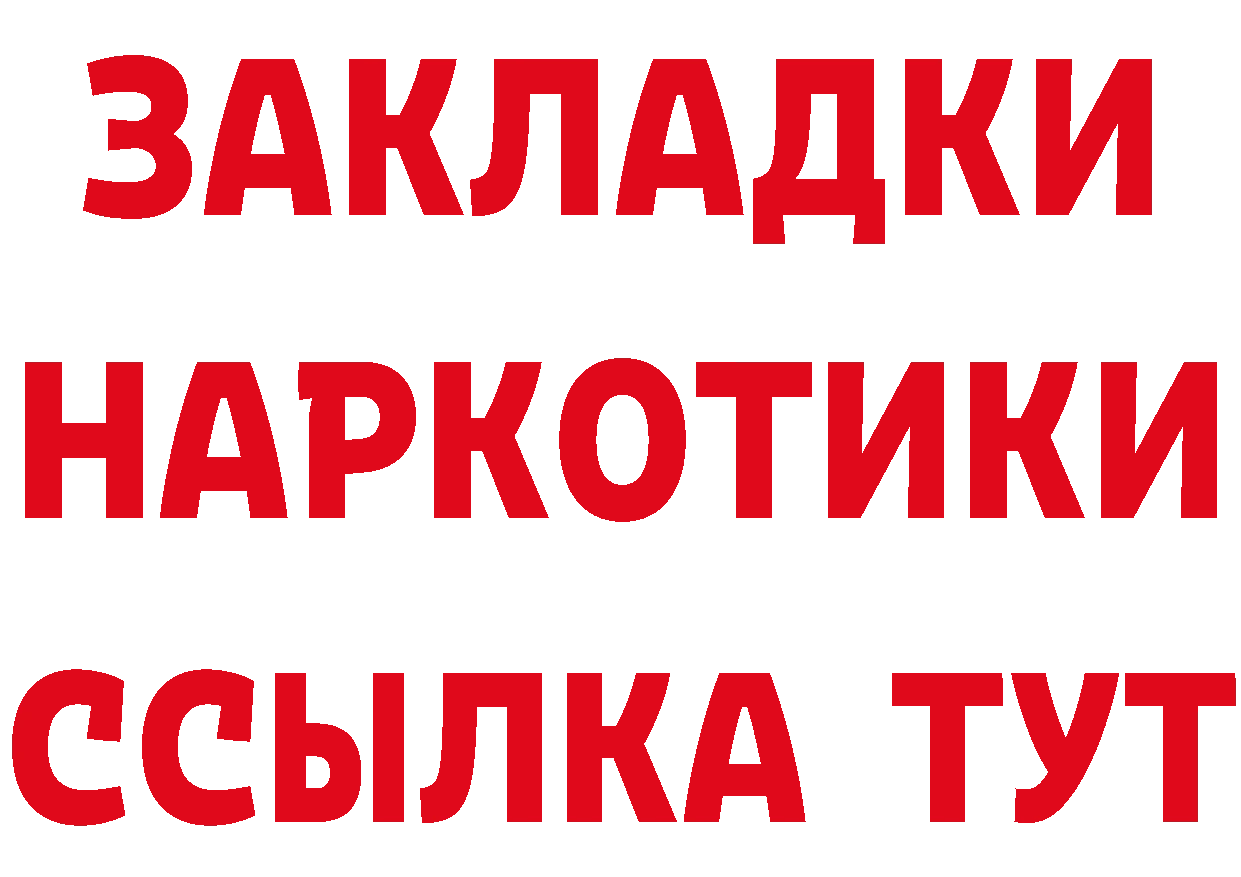 ЗАКЛАДКИ НАРКОТИКИ ССЫЛКА ТУТ